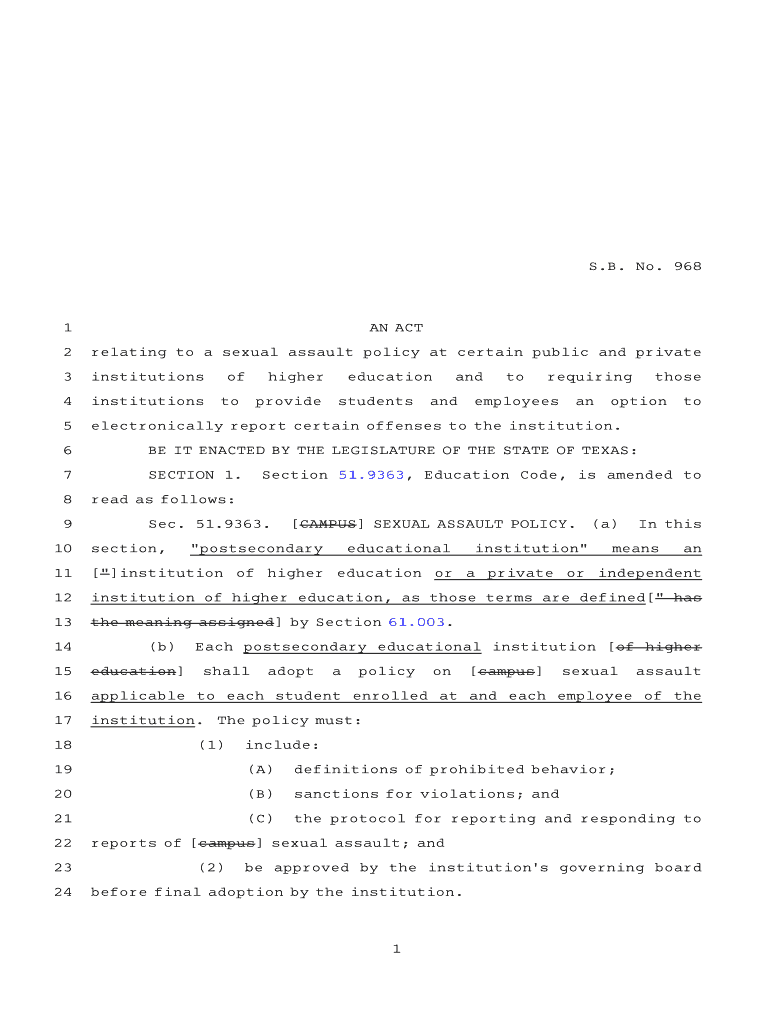 S.B. No. 968

1 AN ACT
2 relating to a sexual assault policy at certain public and private
3 institutions of higher education and to requiring those
4 institutions to provide students and employees an option to
5 electronically report certain offenses to the institution.
6 BE IT ENACTED BY THE LEGISLATURE OF THE STATE OF TEXAS:
7 SECTION 1. Section 51.9363, Education Code, is amended to
8 read as follows:
9 Sec. 51.9363. [CAMPUS] SEXUAL ASSAULT POLICY. (a) In this
10 section, "postsecondary educational institution" means an
11 ["]institution of higher education or a private or independent
12 institution of higher education, as those terms are defined[" has
13 the meaning assigned] by Section 61.003.
14 (b) Each postsecondary educational institution [of higher
15 education] shall adopt a policy on [campus] sexual assault
16 applicable to each student enrolled at and each employee of the
17 institution. The policy must:
18 (1) include:
19 (A) definitions of prohibited behavior;
20 (B) sanctions for violations; and
21 (C) the protocol for reporting and responding to
22 reports of [campus] sexual assault; and
23 (2) be approved by the institution's governing board
24 before final adoption by the institution.

1